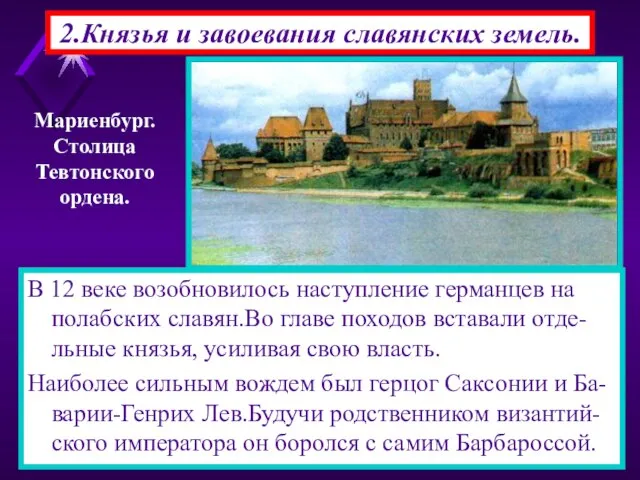 2.Князья и завоевания славянских земель.

Мариенбург. Столица Тевтонского ордена.

В 12 веке возобновилось наступление германцев на полабских славян.Во главе походов вставали отдельные князья, усиливая свою власть.

Наиболее сильным вождем был герцог Саксонии и Баварии-Генрих Лев.Будучи родственником византийского императора он боролся с самим Барбароссой.